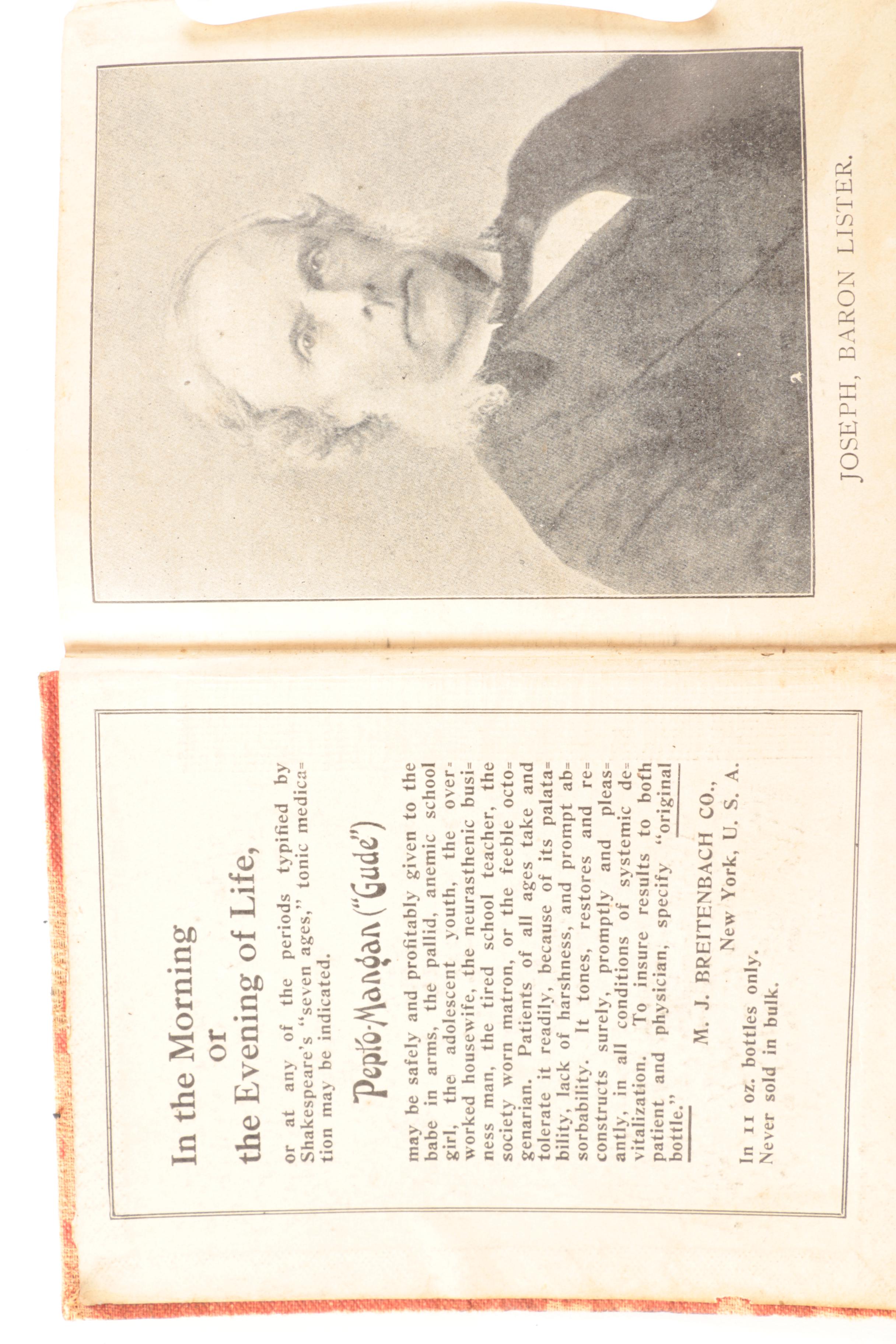 In the Morning
or
the Evening of Life,

or at any of the periods typified by Shakespeare's "seven ages," tonic medication may be indicated.

Pepto-Mangan ("Gude")

may be safely and profitably given to the babe in arms, the pallid, anemic school girl, the adolescent youth, the overworked housewife, the neurasthenic business man, the tired school teacher, the society worn matron, or the feeble octogenarian. Patients of all ages take and tolerate it readily, because of its palatability, lack of harshness, and prompt absorbability. It tones, restores and reconstructs surely, promptly and pleasantly, in all conditions of systemic devitalization. To insure results to both patient and physician, specify "original bottle."

M. J. BREITENBACH CO.,
New York, U. S. A.

In 11 oz. bottles only.
Never sold in bulk.

JOSEPH, BARON LISTER.